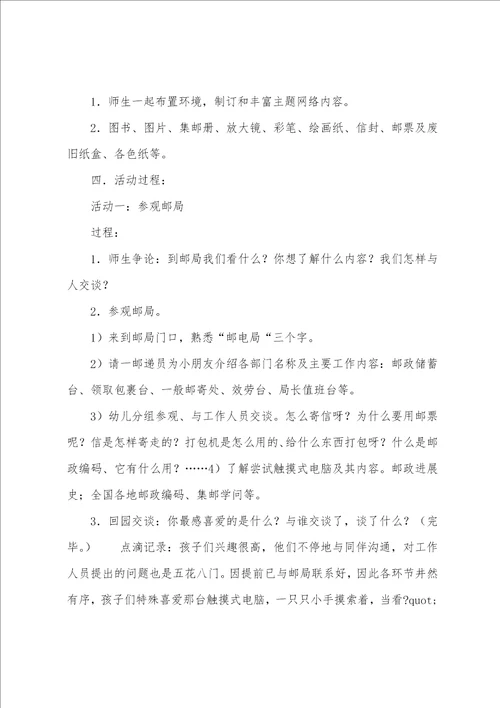 1．师生一起布置环境，制订和丰富主题网络内容。

2．图书、图片、集邮册、放大镜、彩笔、绘画纸、信封、邮票及废旧纸盒、各色纸等。

四．活动过程：

活动一：参观邮局

过程：

1．师生争论：到邮局我们看什么？你想了解什么内容？我们怎样与人交谈？

2．参观邮局。

1）来到邮局门口，熟悉“邮电局“三个字。

2）请一邮递员为小朋友介绍各部门名称及主要工作内容：邮政储蓄台、领取包裹台、一般邮寄处、效劳台、局长值班台等。

3）幼儿分组参观、与工作人员交谈。怎么寄信呀？为什么要用邮票呢？信是怎样寄走的？打包机是怎么用的、给什么东西打包呀？什么是邮政编码、它有什么用？……4）了解尝试触摸式电脑及其内容。邮政进展史；全国各地邮政编码、集邮学问等。

3．回园交谈：你最感喜爱的是什么？与谁交谈了，谈了什么？（完毕。） 点滴记录：孩子们兴趣很高，他们不停地与同伴沟通，对工作人员提出的问题也是五花八门。因提前已与邮局联系好，因此各环节井然有序，孩子们特殊喜爱那台触摸式电脑，一只只小手摸索着，当看?quot;